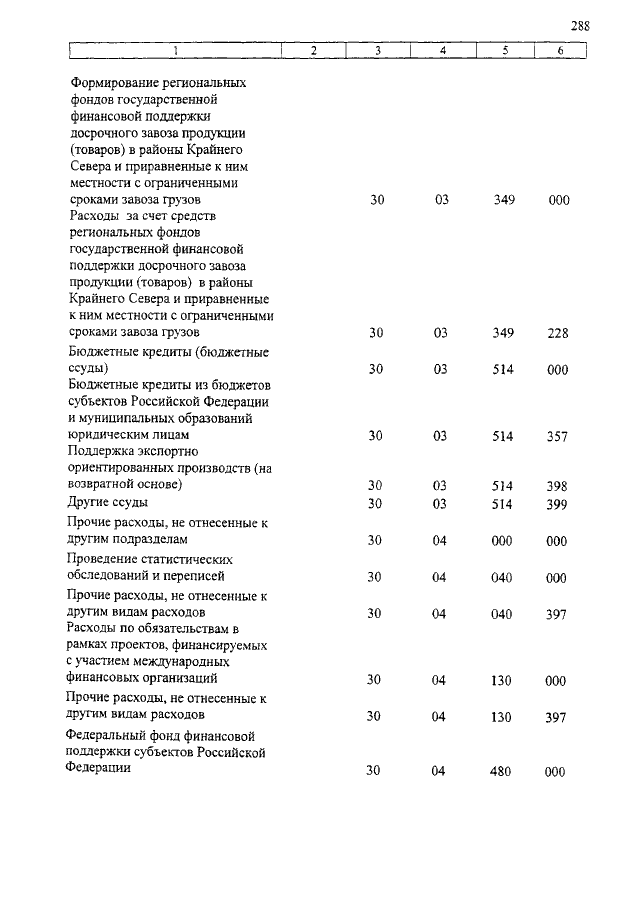 288

| 1 | 2 | 3 | 4 | 5 | 6 |
|---|---|---|---|---|---|
| Формирование региональных фондов государственной финансовой поддержки досрочного завоза продукции (товаров) в районы Крайнего Севера и приравненные к ним местности с ограниченными сроками завоза грузов | | 30 | 03 | 349 | 000 |
| Расходы за счет средств региональных фондов государственной финансовой поддержки досрочного завоза продукции (товаров) в районы Крайнего Севера и приравненные к ним местности с ограниченными сроками завоза грузов | | 30 | 03 | 349 | 228 |
| Бюджетные кредиты (бюджетные ссуды) | | 30 | 03 | 514 | 000 |
| Бюджетные кредиты из бюджетов субъектов Российской Федерации и муниципальных образований юридическим лицам | | 30 | 03 | 514 | 357 |
| Поддержка экспортно ориентированных производств (на возвратной основе) | | 30 | 03 | 514 | 398 |
| Другие ссуды | | 30 | 03 | 514 | 399 |
| Прочие расходы, не отнесенные к другим подразделам | | 30 | 04 | 000 | 000 |
| Проведение статистических обследований и переписей | | 30 | 04 | 040 | 000 |
| Прочие расходы, не отнесенные к другим видам расходов | | 30 | 04 | 040 | 397 |
| Расходы по обязательствам в рамках проектов, финансируемых с участием международных финансовых организаций | | 30 | 04 | 130 | 000 |
| Прочие расходы, не отнесенные к другим видам расходов | | 30 | 04 | 130 | 397 |
| Федеральный фонд финансовой поддержки субъектов Российской Федерации | | 30 | 04 | 480 | 000 |